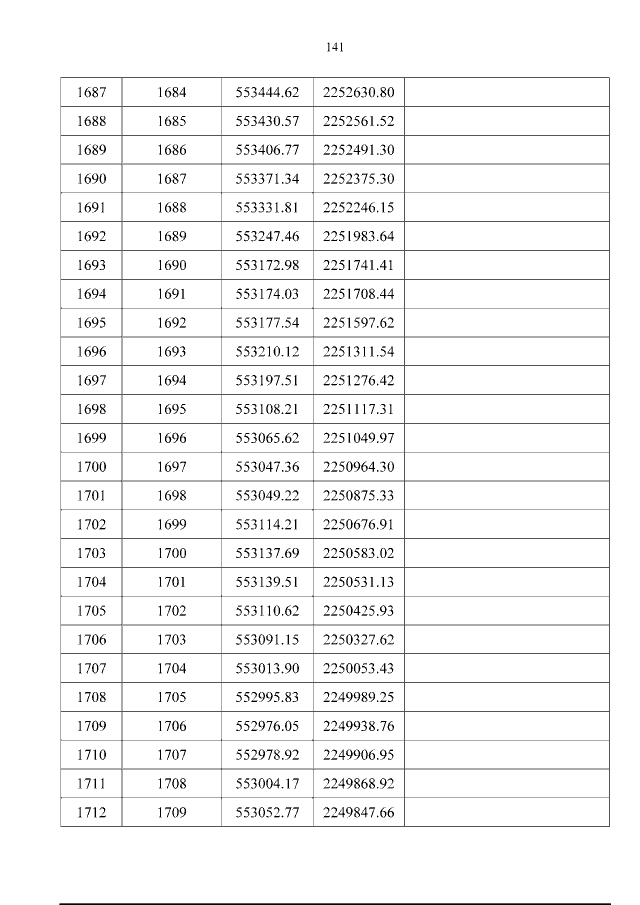 141

| 1687 | 1684 | 553444.62 | 2252630.80 |  |
|---|---|---|---|---|
| 1688 | 1685 | 553430.57 | 2252561.52 |  |
| 1689 | 1686 | 553406.77 | 2252491.30 |  |
| 1690 | 1687 | 553371.34 | 2252375.30 |  |
| 1691 | 1688 | 553331.81 | 2252246.15 |  |
| 1692 | 1689 | 553247.46 | 2251983.64 |  |
| 1693 | 1690 | 553172.98 | 2251741.41 |  |
| 1694 | 1691 | 553174.03 | 2251708.44 |  |
| 1695 | 1692 | 553177.54 | 2251597.62 |  |
| 1696 | 1693 | 553210.12 | 2251311.54 |  |
| 1697 | 1694 | 553197.51 | 2251276.42 |  |
| 1698 | 1695 | 553108.21 | 2251117.31 |  |
| 1699 | 1696 | 553065.62 | 2251049.97 |  |
| 1700 | 1697 | 553047.36 | 2250964.30 |  |
| 1701 | 1698 | 553049.22 | 2250875.33 |  |
| 1702 | 1699 | 553114.21 | 2250676.91 |  |
| 1703 | 1700 | 553137.69 | 2250583.02 |  |
| 1704 | 1701 | 553139.51 | 2250531.13 |  |
| 1705 | 1702 | 553110.62 | 2250425.93 |  |
| 1706 | 1703 | 553091.15 | 2250327.62 |  |
| 1707 | 1704 | 553013.90 | 2250053.43 |  |
| 1708 | 1705 | 552995.83 | 2249989.25 |  |
| 1709 | 1706 | 552976.05 | 2249938.76 |  |
| 1710 | 1707 | 552978.92 | 2249906.95 |  |
| 1711 | 1708 | 553004.17 | 2249868.92 |  |
| 1712 | 1709 | 553052.77 | 2249847.66 |  |